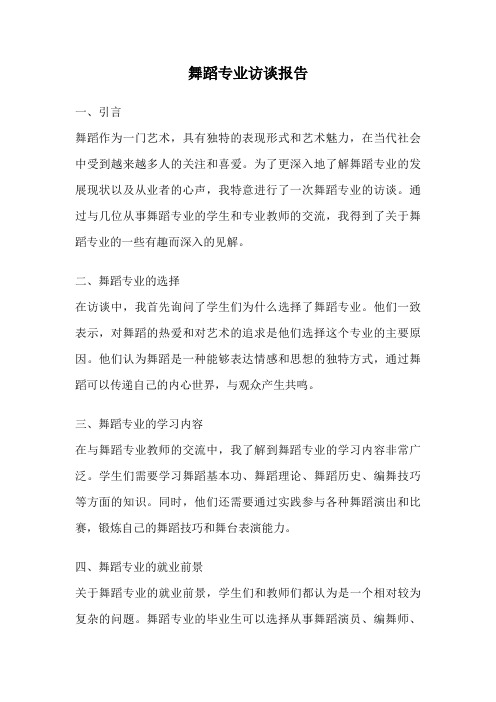 舞蹈专业访谈报告

一、引言

舞蹈作为一门艺术，具有独特的表现形式和艺术魅力，在当代社会中受到越来越多人的关注和喜爱。为了更深入地了解舞蹈专业的发展现状以及从业者的心声，我特意进行了一次舞蹈专业的访谈。通过与几位从事舞蹈专业的学生和专业教师的交流，我得到了关于舞蹈专业的一些有趣而深入的见解。

二、舞蹈专业的选择

在访谈中，我首先询问了学生们为什么选择了舞蹈专业。他们一致表示，对舞蹈的热爱和对艺术的追求是他们选择这个专业的主要原因。他们认为舞蹈是一种能够表达情感和思想的独特方式，通过舞蹈可以传递自己的内心世界，与观众产生共鸣。

三、舞蹈专业的学习内容

在与舞蹈专业教师的交流中，我了解到舞蹈专业的学习内容非常广泛。学生们需要学习舞蹈基本功、舞蹈理论、舞蹈历史、编舞技巧等方面的知识。同时，他们还需要通过实践参与各种舞蹈演出和比赛，锻炼自己的舞蹈技巧和舞台表演能力。

四、舞蹈专业的就业前景

关于舞蹈专业的就业前景，学生们和教师们都认为是一个相对较为复杂的问题。舞蹈专业的毕业生可以选择从事舞蹈演员、编舞师、